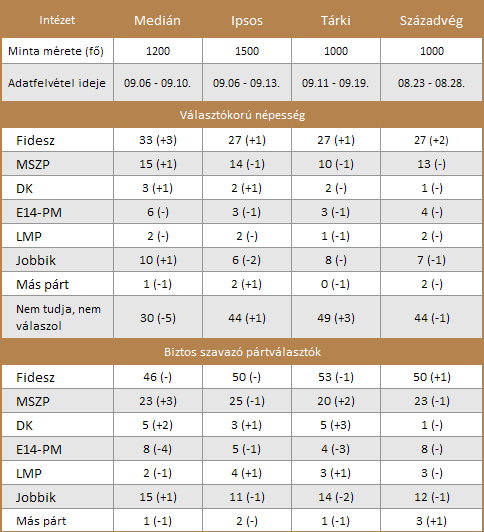 | Intézet | Medián | Ipsos | Tárki | Századvég |
|---|---|---|---|---|
| Minta mérete (fő) | 1200 | 1500 | 1000 | 1000 |
| Adatfelvétel ideje | 09.06 - 09.10. | 09.06 - 09.13. | 09.11 - 09.19. | 08.23 - 08.28. |
| Választókorú népesség | | | | |
| Fidesz | 33 (+3) | 27 (+1) | 27 (+1) | 27 (+2) |
| MSZP | 15 (+1) | 14 (-1) | 10 (-1) | 13 (-) |
| DK | 3 (+1) | 2 (+1) | 2 (-) | 1 (-) |
| E14-PM | 6 (-) | 3 (-1) | 3 (-1) | 4 (-) |
| LMP | 2 (-) | 2 (-) | 1 (-1) | 2 (-) |
| Jobbik | 10 (+1) | 6 (-2) | 8 (-) | 7 (-1) |
| Más párt | 1 (-1) | 2 (+1) | 0 (-1) | 2 (-) |
| Nem tudja, nem válaszol | 30 (-5) | 44 (+1) | 49 (+3) | 44 (-1) |
| Biztos szavazó pártválasztók | | | | |
| Fidesz | 46 (-) | 50 (-) | 53 (-1) | 50 (+1) |
| MSZP | 23 (+3) | 25 (-1) | 20 (+2) | 23 (-1) |
| DK | 5 (+2) | 3 (+1) | 5 (+3) | 1 (-) |
| E14-PM | 8 (-4) | 5 (-1) | 4 (-3) | 8 (-) |
| LMP | 2 (-1) | 4 (+1) | 3 (+1) | 3 (-) |
| Jobbik | 15 (+1) | 11 (-1) | 14 (-2) | 12 (-1) |
| Más párt | 1 (-1) | 2 (-) | 1 (-1) | 3 (+1) |